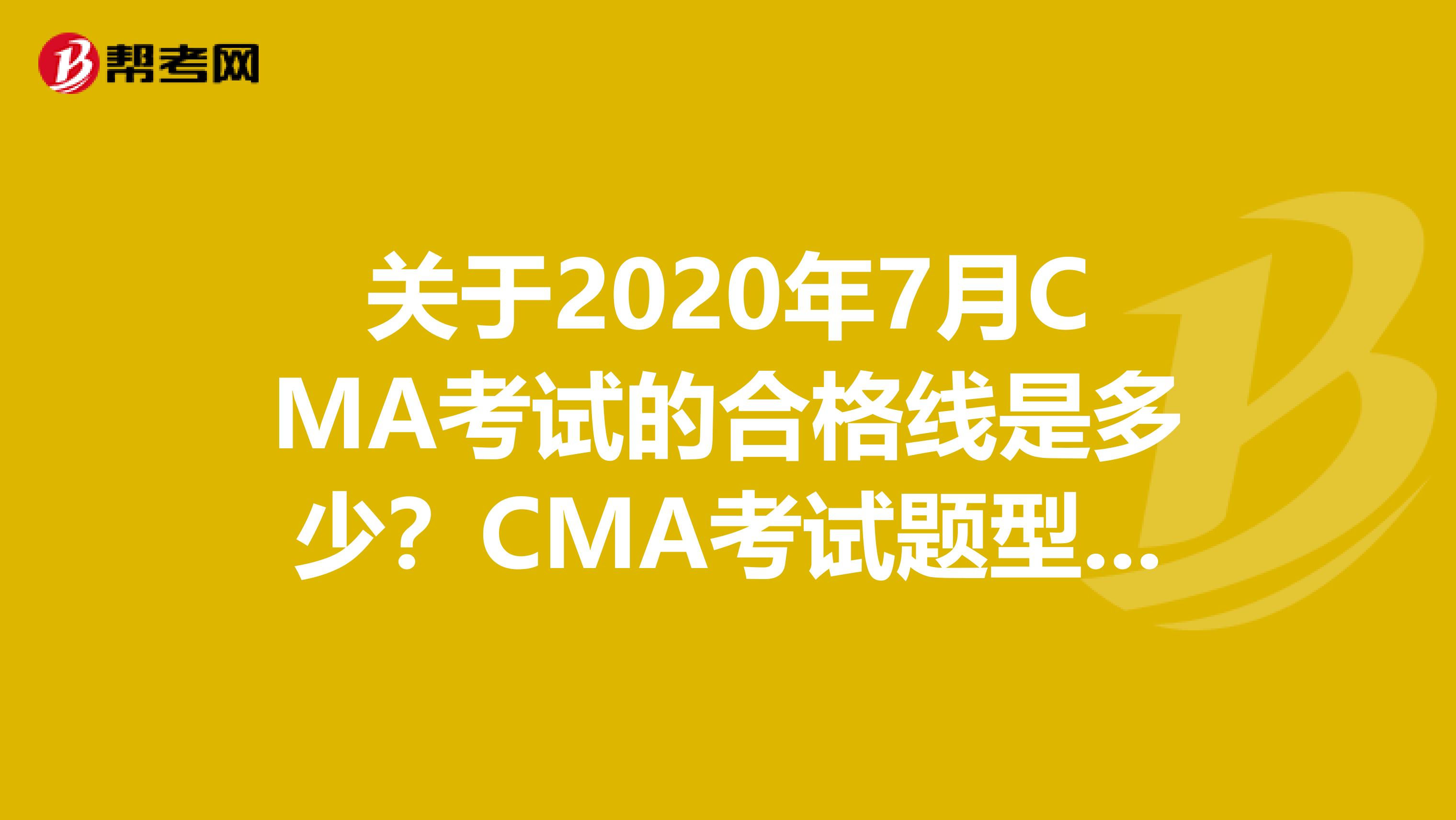 帮考网

关于2020年7月CMA考试的合格线是多少？CMA考试题型...